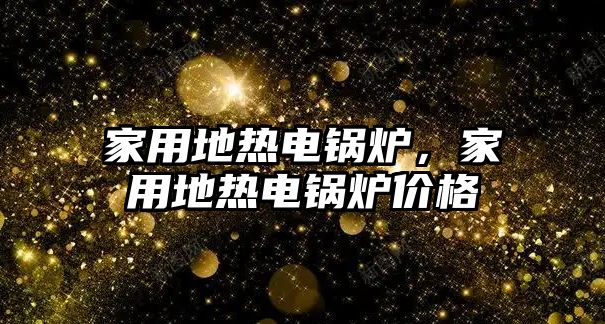 家用地热电锅炉，家用地热电锅炉价格